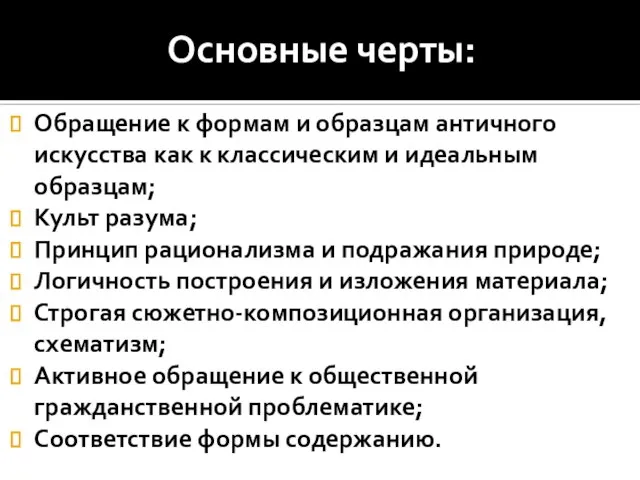 Основные черты:

Обращение к формам и образцам античного искусства как к классическим и идеальным образцам;
Культ разума;
Принцип рационализма и подражания природе;
Логичность построения и изложения материала;
Строгая сюжетно-композиционная организация, схематизм;
Активное обращение к общественной гражданственной проблематике;
Соответствие формы содержанию.